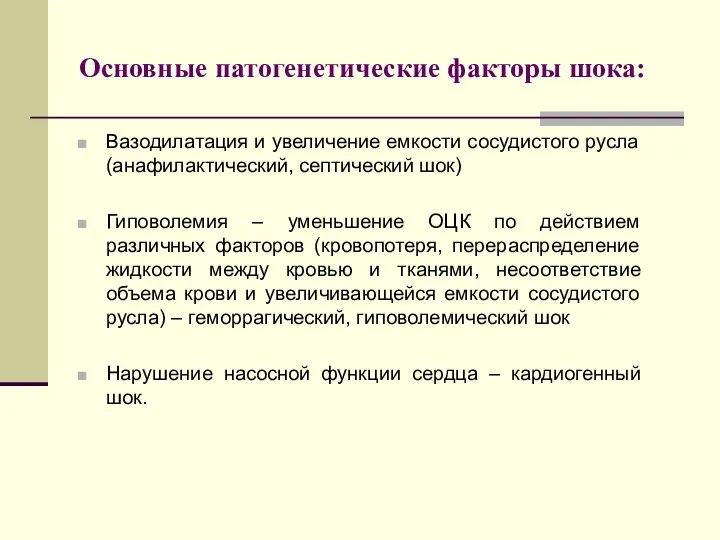 Основные патогенетические факторы шока:

Вазодилатация и увеличение емкости сосудистого русла (анафилактический, септический шок)

Гиповолемия – уменьшение ОЦК по действием различных факторов (кровопотеря, перераспределение жидкости между кровью и тканями, несоответствие объема крови и увеличивающейся емкости сосудистого русла) – геморрагический, гиповолемический шок

Нарушение насосной функции сердца – кардиогенный шок.